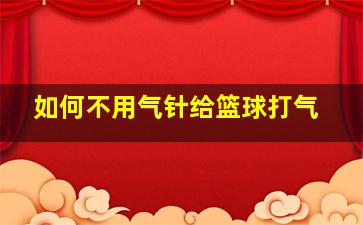 如何不用气针给篮球打气